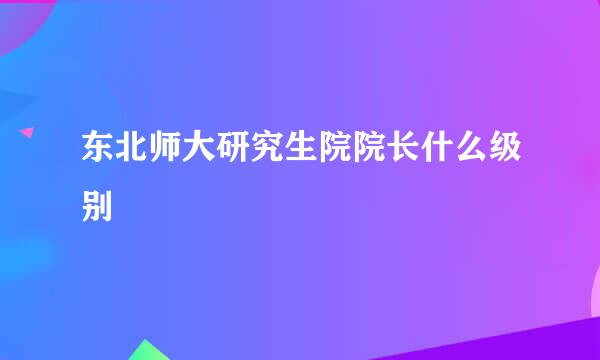 东北师大研究生院院长什么级别